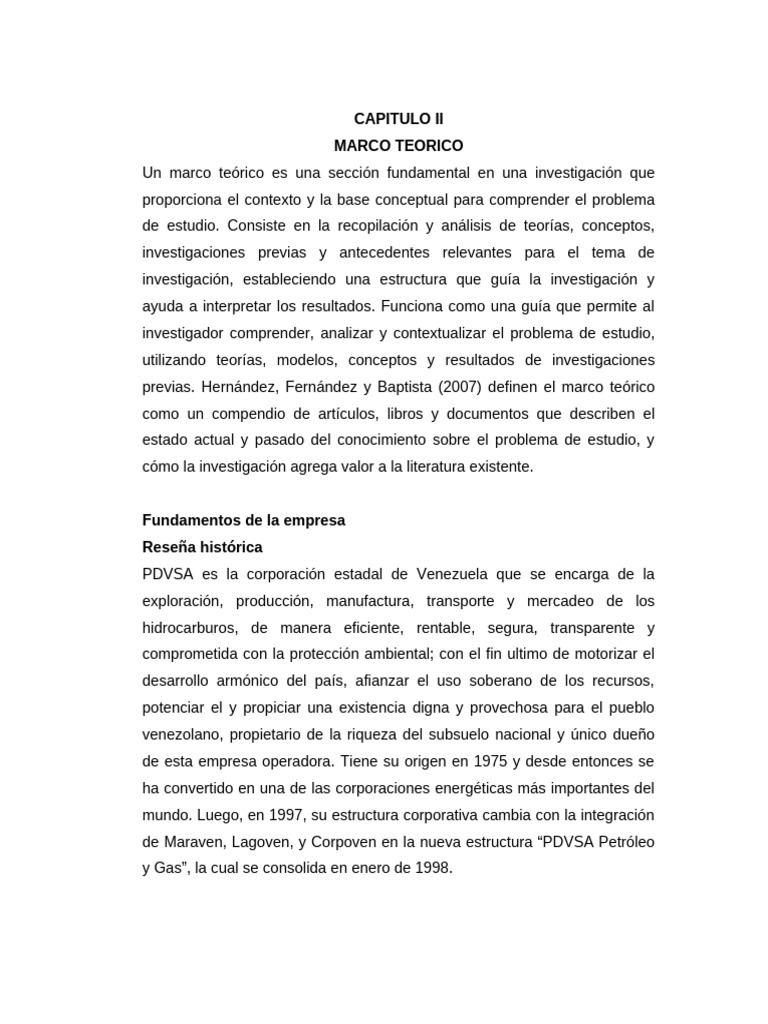 CAPITULO II
MARCO TEORICO

Un marco teórico es una sección fundamental en una investigación que proporciona el contexto y la base conceptual para comprender el problema de estudio. Consiste en la recopilación y análisis de teorías, conceptos, investigaciones previas y antecedentes relevantes para el tema de investigación, estableciendo una estructura que guía la investigación y ayuda a interpretar los resultados. Funciona como una guía que permite al investigador comprender, analizar y contextualizar el problema de estudio, utilizando teorías, modelos, conceptos y resultados de investigaciones previas. Hernández, Fernández y Baptista (2007) definen el marco teórico como un compendio de artículos, libros y documentos que describen el estado actual y pasado del conocimiento sobre el problema de estudio, y cómo la investigación agrega valor a la literatura existente.

Fundamentos de la empresa
Reseña histórica

PDVSA es la corporación estadal de Venezuela que se encarga de la exploración, producción, manufactura, transporte y mercadeo de los hidrocarburos, de manera eficiente, rentable, segura, transparente y comprometida con la protección ambiental; con el fin ultimo de motorizar el desarrollo armónico del país, afianzar el uso soberano de los recursos, potenciar el y propiciar una existencia digna y provechosa para el pueblo venezolano, propietario de la riqueza del subsuelo nacional y único dueño de esta empresa operadora. Tiene su origen en 1975 y desde entonces se ha convertido en una de las corporaciones energéticas más importantes del mundo. Luego, en 1997, su estructura corporativa cambia con la integración de Maraven, Lagoven, y Corpoven en la nueva estructura “PDVSA Petróleo y Gas”, la cual se consolida en enero de 1998.